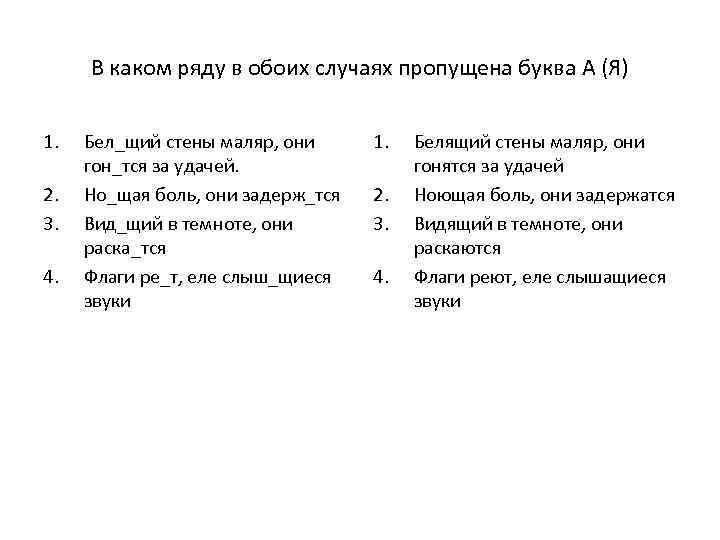 В каком ряду в обоих случаях пропущена буква А (Я)

1. Бел_щий стены маляр, они гон_тся за удачей.
2. Но_щая боль, они задерж_тся
3. Вид_щий в темноте, они раска_тся
4. Флаги ре_т, еле слыш_щиеся звуки

1. Белящий стены маляр, они гонятся за удачей
2. Ноющая боль, они задержатся
3. Видящий в темноте, они раскаются
4. Флаги реют, еле слышащиеся звуки